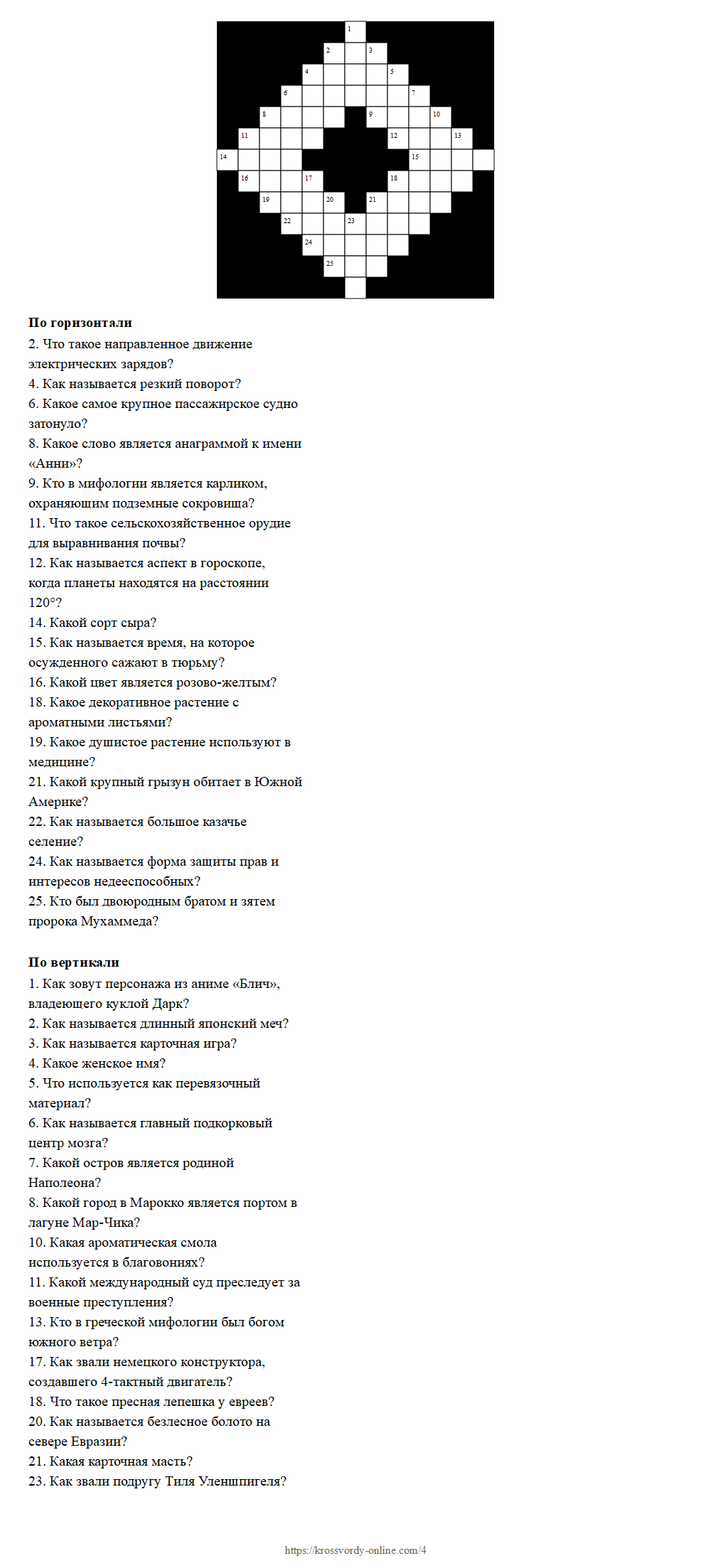 1
2 3
4 5
6 7
8 9 10
11 12 13
14 15
16 17 18
19 20 21
22 23
24
25

**По горизонтали**
2. Что такое направленное движение электрических зарядов?
4. Как называется резкий поворот?
6. Какое самое крупное пассажирское судно затонуло?
8. Какое слово является анаграммой к имени «Анни»?
9. Кто в мифологии является карликом, охраняющим подземные сокровища?
11. Что такое сельскохозяйственное орудие для выравнивания почвы?
12. Как называется аспект в гороскопе, когда планеты находятся на расстоянии 120°?
14. Какой сорт сыра?
15. Как называется время, на которое осужденного сажают в тюрьму?
16. Какой цвет является розово-желтым?
18. Какое декоративное растение с ароматными листьями?
19. Какое душистое растение используют в медицине?
21. Какой крупный грызун обитает в Южной Америке?
22. Как называется большое казачье селение?
24. Как называется форма защиты прав и интересов недееспособных?
25. Кто был двоюродным братом и зятем пророка Мухаммеда?

**По вертикали**
1. Как зовут персонажа из аниме «Блич», владеющего куклой Дарк?
2. Как называется длинный японский меч?
3. Как называется карточная игра?
4. Какое женское имя?
5. Что используется как перевязочный материал?
6. Как называется главный подкорковый центр мозга?
7. Какой остров является родиной Наполеона?
8. Какой город в Марокко является портом в лагуне Мар-Чика?
10. Какая ароматическая смола используется в благовониях?
11. Какой международный суд преследует за военные преступления?
13. Кто в греческой мифологии был богом южного ветра?
17. Как звали немецкого конструктора, создавшего 4-тактный двигатель?
18. Что такое пресная лепешка у евреев?
20. Как называется безлесное болото на севере Евразии?
21. Какая карточная масть?
23. Как звали подругу Тиля Уленшпигеля?

https://krossvordy-online.com/4